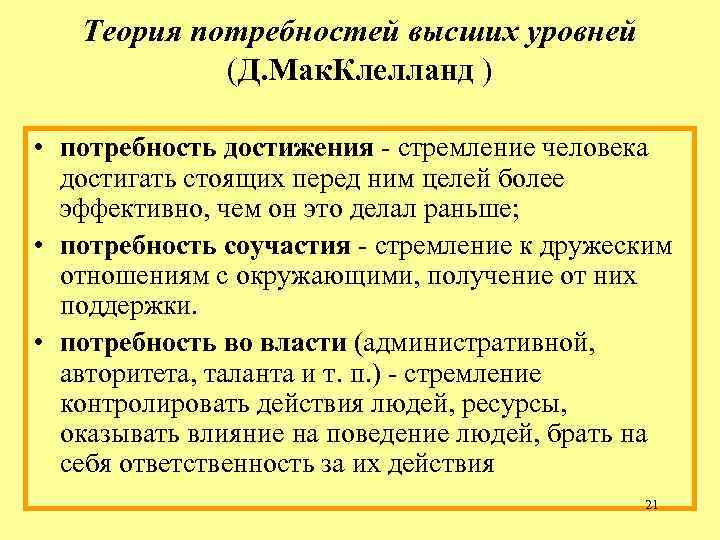 Теория потребностей высших уровней (Д.МакКлелланд )

• потребность достижения - стремление человека достигать стоящих перед ним целей более эффективно, чем он это делал раньше;
• потребность соучастия - стремление к дружеским отношениям с окружающими, получение от них поддержки.
• потребность во власти (административной, авторитета, таланта и т. п.) - стремление контролировать действия людей, ресурсы, оказывать влияние на поведение людей, брать на себя ответственность за их действия

21